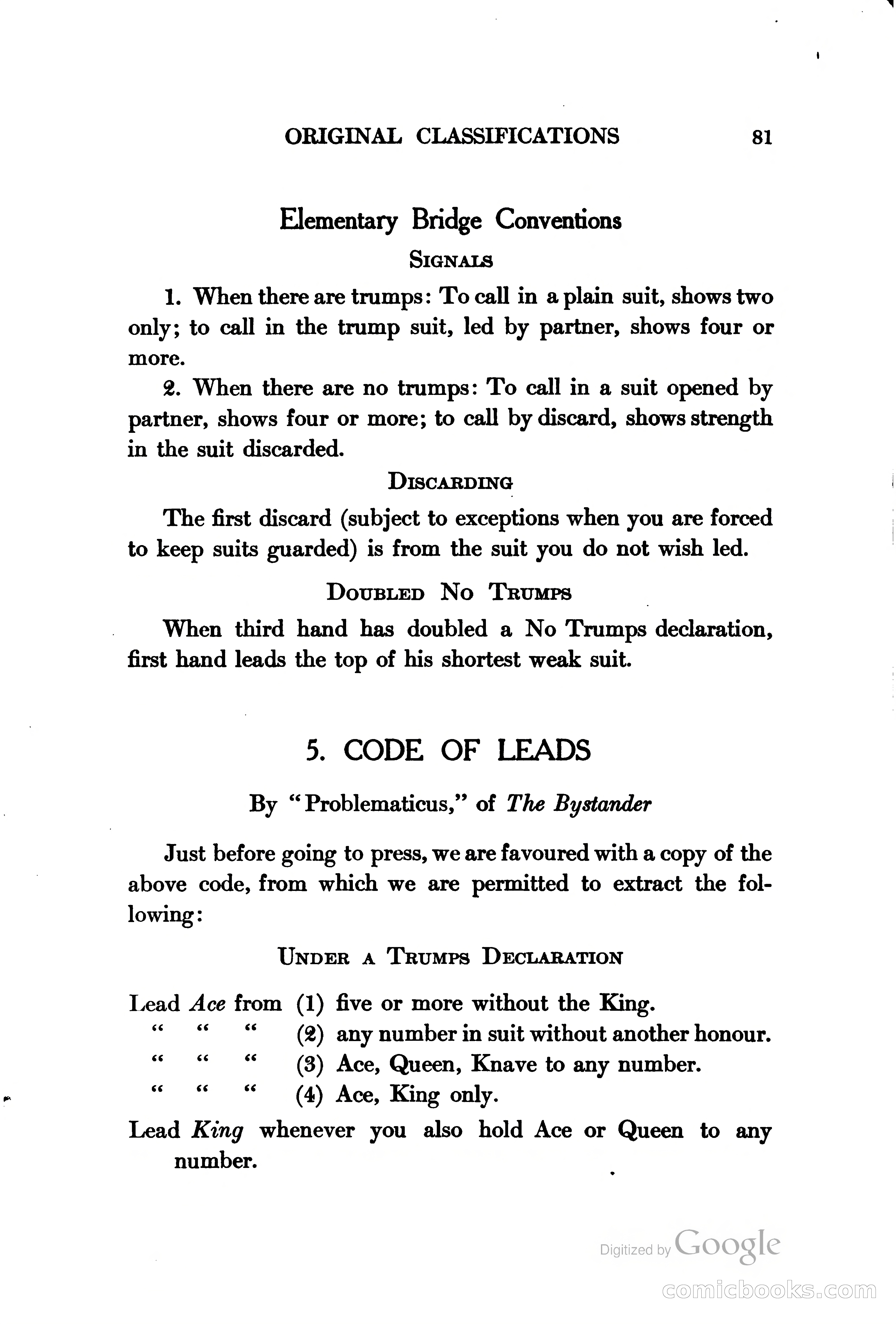 ORIGINAL CLASSIFICATIONS 81

Elementary Bridge Conventions

SIGNALS

1. When there are trumps: To call in a plain suit, shows two only; to call in the trump suit, led by partner, shows four or more.

2. When there are no trumps: To call in a suit opened by partner, shows four or more; to call by discard, shows strength in the suit discarded.

DISCARDING

The first discard (subject to exceptions when you are forced to keep suits guarded) is from the suit you do not wish led.

DOUBLED NO TRUMPS

When third hand has doubled a No Trumps declaration, first hand leads the top of his shortest weak suit.

5. CODE OF LEADS

By "Problematicus," of The Bystander

Just before going to press, we are favoured with a copy of the above code, from which we are permitted to extract the following:

UNDER A TRUMPS DECLARATION

Lead Ace from (1) five or more without the King.
" " " (2) any number in suit without another honour.
" " " (3) Ace, Queen, Knave to any number.
" " " (4) Ace, King only.

Lead King whenever you also hold Ace or Queen to any number.

Digitized by Google

comicbooks.com